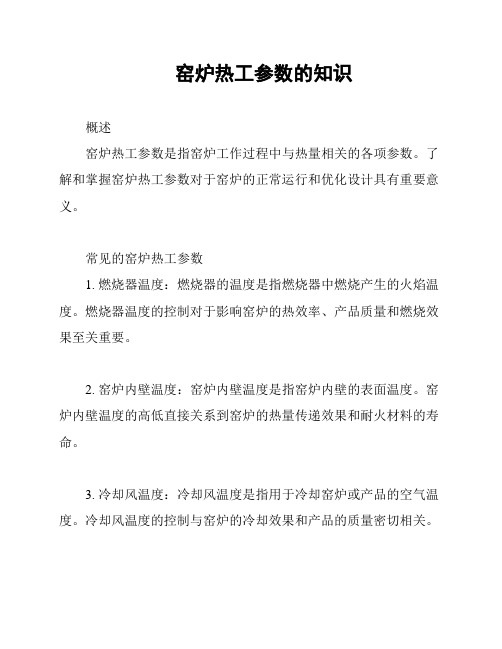 窑炉热工参数的知识

概述

窑炉热工参数是指窑炉工作过程中与热量相关的各项参数。了解和掌握窑炉热工参数对于窑炉的正常运行和优化设计具有重要意义。

常见的窑炉热工参数

1. 燃烧器温度：燃烧器的温度是指燃烧器中燃烧产生的火焰温度。燃烧器温度的控制对于影响窑炉的热效率、产品质量和燃烧效果至关重要。

2. 窑炉内壁温度：窑炉内壁温度是指窑炉内壁的表面温度。窑炉内壁温度的高低直接关系到窑炉的热量传递效果和耐火材料的寿命。

3. 冷却风温度：冷却风温度是指用于冷却窑炉或产品的空气温度。冷却风温度的控制与窑炉的冷却效果和产品的质量密切相关。